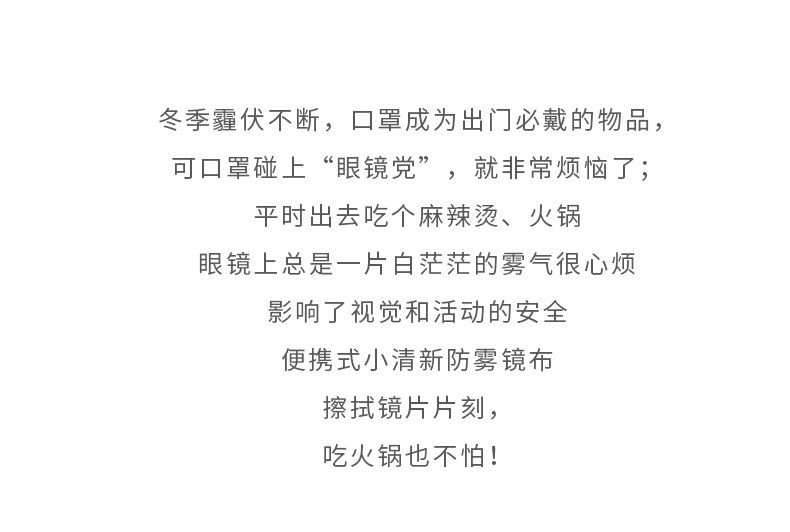 冬季霾伏不断，口罩成为出门必戴的物品，
可口罩碰上“眼镜党”，就非常烦恼了；
平时出去吃个麻辣烫、火锅
眼镜上总是一片白茫茫的雾气很心烦
影响了视觉和活动的安全
便携式小清新防雾镜布
擦拭镜片片刻，
吃火锅也不怕！